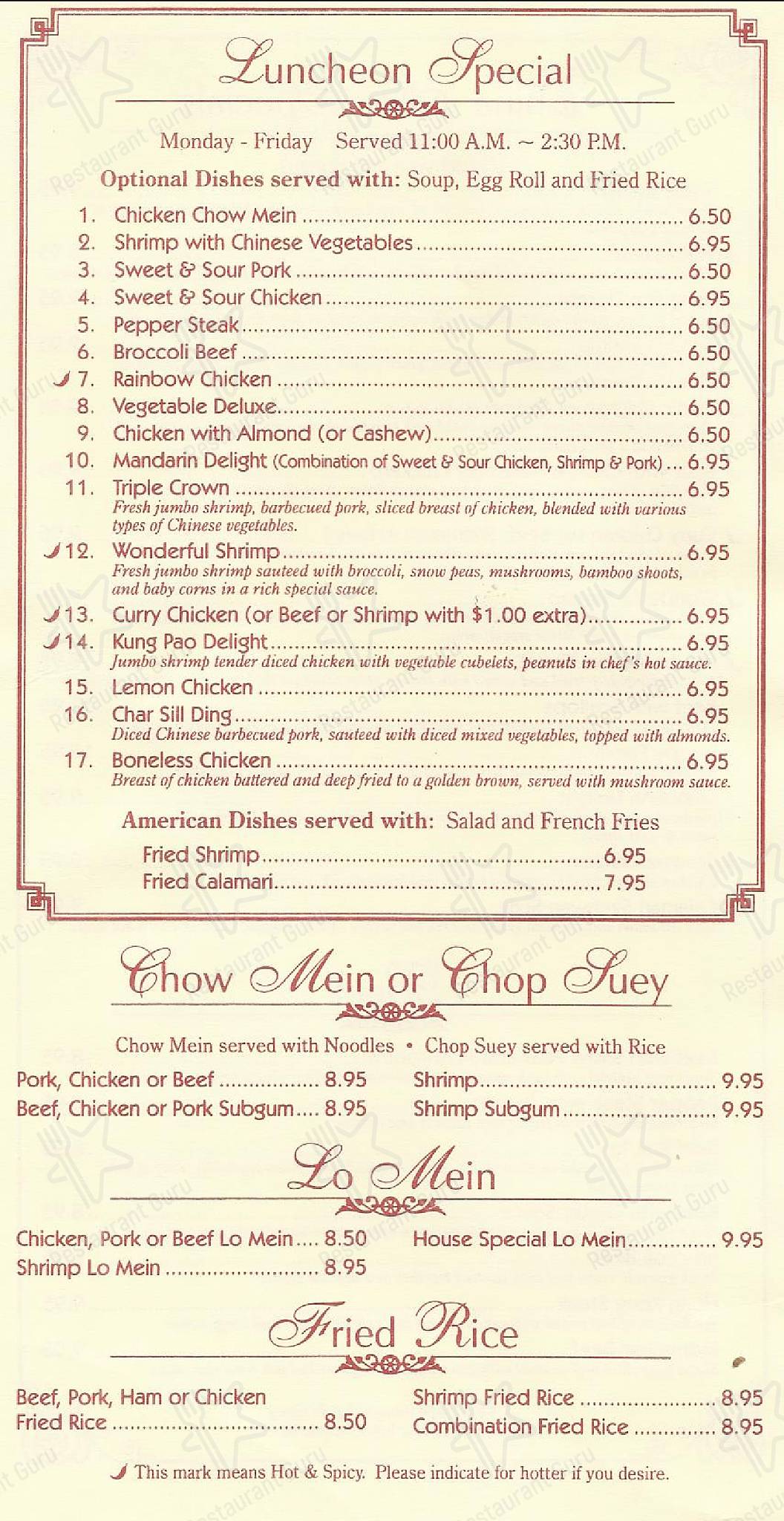 Luncheon Special

Monday - Friday Served 11:00 A.M. ~ 2:30 P.M.

Optional Dishes served with: Soup, Egg Roll and Fried Rice

1. Chicken Chow Mein ........ 6.50
2. Shrimp with Chinese Vegetables ........ 6.95
3. Sweet & Sour Pork ........ 6.50
4. Sweet & Sour Chicken ........ 6.95
5. Pepper Steak ........ 6.50
6. Broccoli Beef ........ 6.50
7. Rainbow Chicken ........ 6.50
8. Vegetable Deluxe ........ 6.50
9. Chicken with Almond (or Cashew) ........ 6.50
10. Mandarin Delight (Combination of Sweet & Sour Chicken, Shrimp & Pork) ... 6.95
11. Triple Crown ........ 6.95
Fresh jumbo shrimp, barbecued pork, sliced breast of chicken, blended with various types of Chinese vegetables.
12. Wonderful Shrimp ........ 6.95
Fresh jumbo shrimp sauteed with broccoli, snow peas, mushrooms, bamboo shoots, and baby corns in a rich special sauce.
13. Curry Chicken (or Beef or Shrimp with $1.00 extra) ........ 6.95
14. Kung Pao Delight ........ 6.95
Jumbo shrimp tender diced chicken with vegetable cubelets, peanuts in chef's hot sauce.
15. Lemon Chicken ........ 6.95
16. Char Sill Ding ........ 6.95
Diced Chinese barbecued pork, sauteed with diced mixed vegetables, topped with almonds.
17. Boneless Chicken ........ 6.95
Breast of chicken battered and deep fried to a golden brown, served with mushroom sauce.

American Dishes served with: Salad and French Fries
Fried Shrimp ........ 6.95
Fried Calamari ........ 7.95

Chow Mein or Chop Suey

Chow Mein served with Noodles • Chop Suey served with Rice

Pork, Chicken or Beef ........ 8.95
Beef, Chicken or Pork Subgum .... 8.95
Shrimp ........ 9.95
Shrimp Subgum ........ 9.95

Lo Mein

Chicken, Pork or Beef Lo Mein .... 8.50
Shrimp Lo Mein ........ 8.95
House Special Lo Mein ........ 9.95

Fried Rice

Beef, Pork, Ham or Chicken Fried Rice ........ 8.50
Shrimp Fried Rice ........ 8.95
Combination Fried Rice ........ 8.95

This mark means Hot & Spicy. Please indicate for hotter if you desire.